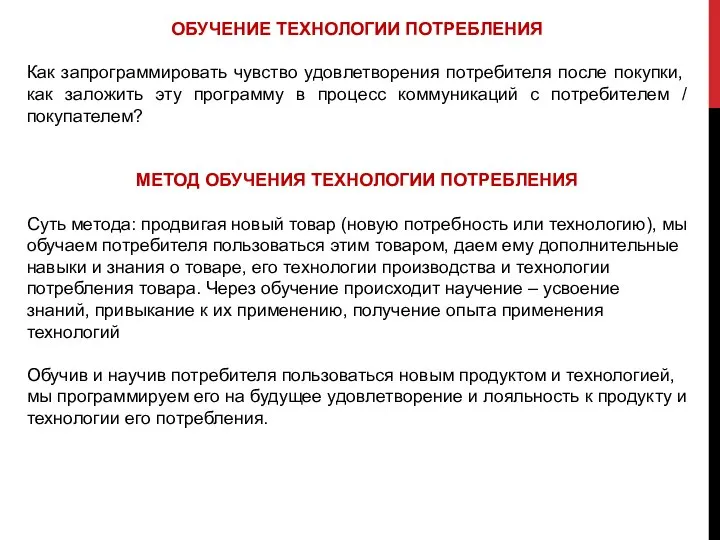 ОБУЧЕНИЕ ТЕХНОЛОГИИ ПОТРЕБЛЕНИЯ

Как запрограммировать чувство удовлетворения потребителя после покупки, как заложить эту программу в процесс коммуникаций с потребителем / покупателем?

МЕТОД ОБУЧЕНИЯ ТЕХНОЛОГИИ ПОТРЕБЛЕНИЯ

Суть метода: продвигая новый товар (новую потребность или технологию), мы обучаем потребителя пользоваться этим товаром, даем ему дополнительные навыки и знания о товаре, его технологии производства и технологии потребления товара. Через обучение происходит научение – усвоение знаний, привыкание к их применению, получение опыта применения технологий

Обучив и научив потребителя пользоваться новым продуктом и технологией, мы программируем его на будущее удовлетворение и лояльность к продукту и технологии его потребления.